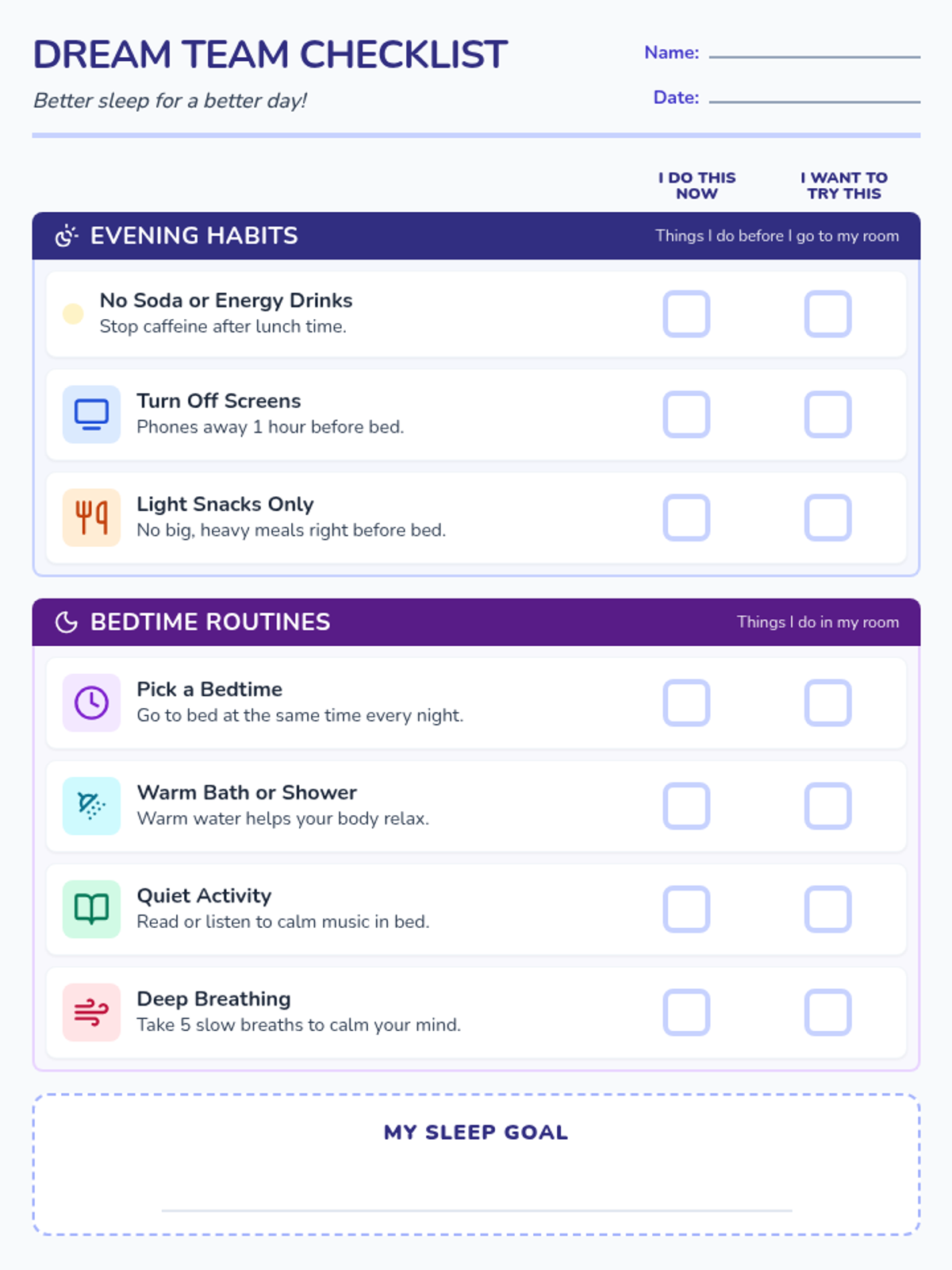 DREAM TEAM CHECKLIST

Better sleep for a better day!

Name: ____

Date: ____

I DO THIS NOW

I WANT TO TRY THIS

EVENING HABITS

Things I do before I go to my room

No Soda or Energy Drinks
Stop caffeine after lunch time.
☐ ☐

Turn Off Screens
Phones away 1 hour before bed.
☐ ☐

Light Snacks Only
No big, heavy meals right before bed.
☐ ☐

BEDTIME ROUTINES

Things I do in my room

Pick a Bedtime
Go to bed at the same time every night.
☐ ☐

Warm Bath or Shower
Warm water helps your body relax.
☐ ☐

Quiet Activity
Read or listen to calm music in bed.
☐ ☐

Deep Breathing
Take 5 slow breaths to calm your mind.
☐ ☐

MY SLEEP GOAL

____